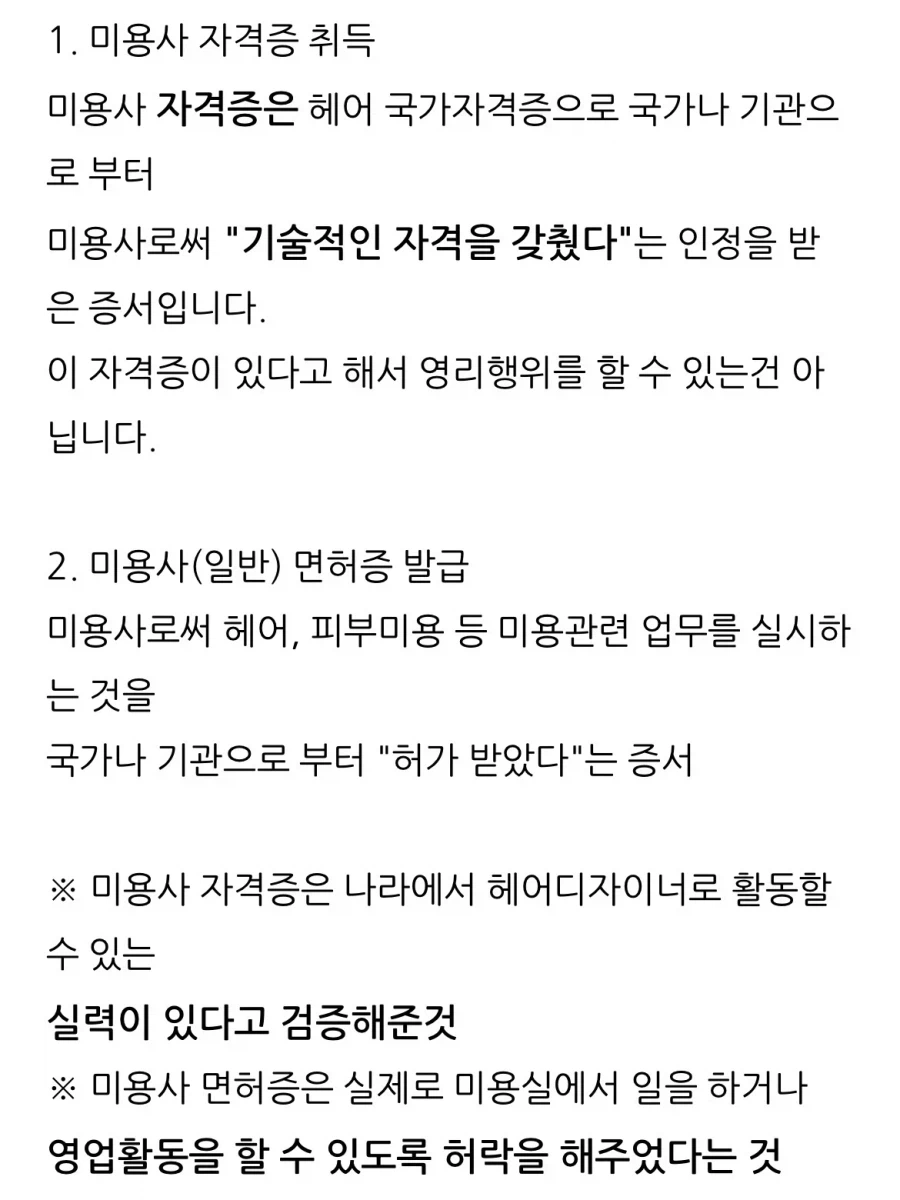 1. 미용사 자격증 취득
미용사 자격증은 헤어 국가자격증으로 국가나 기관으로 부터
미용사로써 "기술적인 자격을 갖췄다"는 인정을 받은 증서입니다.
이 자격증이 있다고 해서 영리행위를 할 수 있는건 아닙니다.

2. 미용사(일반) 면허증 발급
미용사로써 헤어, 피부미용 등 미용관련 업무를 실시하는 것을
국가나 기관으로 부터 "허가 받았다"는 증서

※ 미용사 자격증은 나라에서 헤어디자이너로 활동할 수 있는
실력이 있다고 검증해준것
※ 미용사 면허증은 실제로 미용실에서 일을 하거나
영업활동을 할 수 있도록 허락을 해주었다는 것